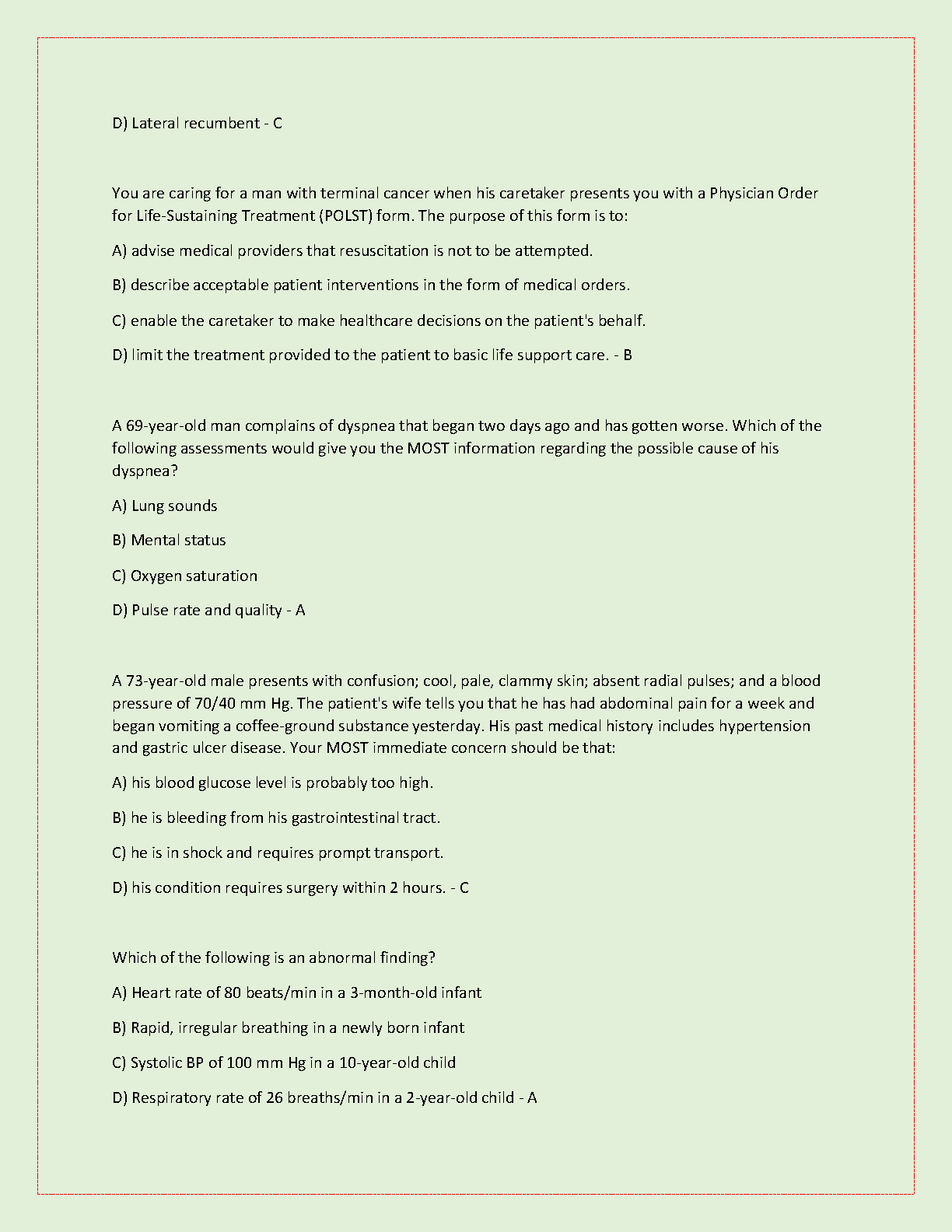 D) Lateral recumbent - C

You are caring for a man with terminal cancer when his caretaker presents you with a Physician Order for Life-Sustaining Treatment (POLST) form. The purpose of this form is to:

A) advise medical providers that resuscitation is not to be attempted.

B) describe acceptable patient interventions in the form of medical orders.

C) enable the caretaker to make healthcare decisions on the patient's behalf.

D) limit the treatment provided to the patient to basic life support care. - B

A 69-year-old man complains of dyspnea that began two days ago and has gotten worse. Which of the following assessments would give you the MOST information regarding the possible cause of his dyspnea?

A) Lung sounds

B) Mental status

C) Oxygen saturation

D) Pulse rate and quality - A

A 73-year-old male presents with confusion; cool, pale, clammy skin; absent radial pulses; and a blood pressure of 70/40 mm Hg. The patient's wife tells you that he has had abdominal pain for a week and began vomiting a coffee-ground substance yesterday. His past medical history includes hypertension and gastric ulcer disease. Your MOST immediate concern should be that:

A) his blood glucose level is probably too high.

B) he is bleeding from his gastrointestinal tract.

C) he is in shock and requires prompt transport.

D) his condition requires surgery within 2 hours. - C

Which of the following is an abnormal finding?

A) Heart rate of 80 beats/min in a 3-month-old infant

B) Rapid, irregular breathing in a newly born infant

C) Systolic BP of 100 mm Hg in a 10-year-old child

D) Respiratory rate of 26 breaths/min in a 2-year-old child - A